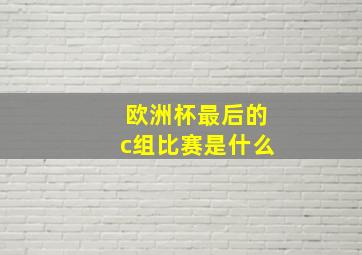 欧洲杯最后的
c组比赛是什么